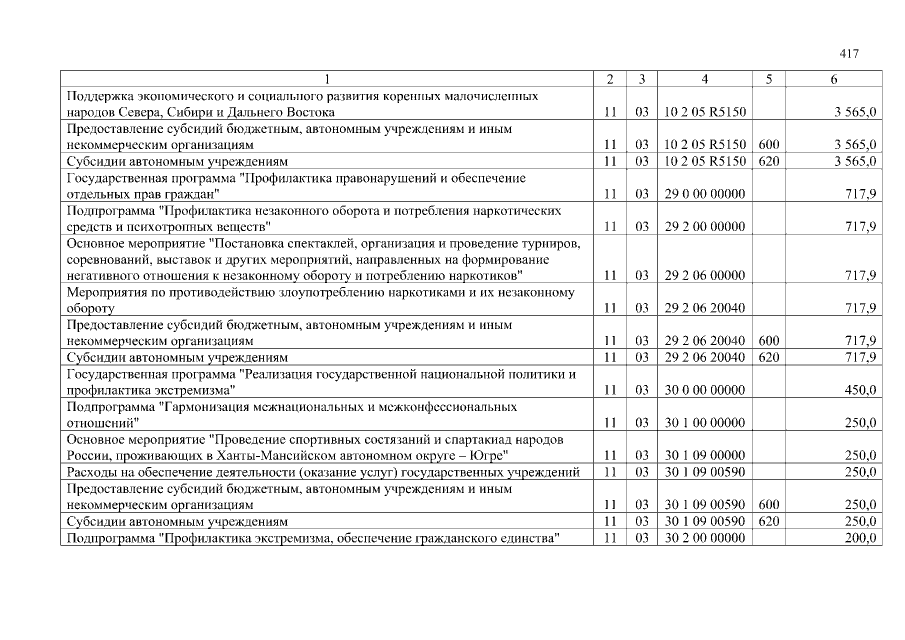 417

| 1 | 2 | 3 | 4 | 5 | 6 |
|---|---|---|---|---|---|
| Поддержка экономического и социального развития коренных малочисленных народов Севера, Сибири и Дальнего Востока | 11 | 03 | 10 2 05 R5150 |  | 3 565,0 |
| Предоставление субсидий бюджетным, автономным учреждениям и иным некоммерческим организациям | 11 | 03 | 10 2 05 R5150 | 600 | 3 565,0 |
| Субсидии автономным учреждениям | 11 | 03 | 10 2 05 R5150 | 620 | 3 565,0 |
| Государственная программа "Профилактика правонарушений и обеспечение отдельных прав граждан" | 11 | 03 | 29 0 00 00000 |  | 717,9 |
| Подпрограмма "Профилактика незаконного оборота и потребления наркотических средств и психотропных веществ" | 11 | 03 | 29 2 00 00000 |  | 717,9 |
| Основное мероприятие "Постановка спектаклей, организация и проведение турниров, соревнований, выставок и других мероприятий, направленных на формирование негативного отношения к незаконному обороту и потреблению наркотиков" | 11 | 03 | 29 2 06 00000 |  | 717,9 |
| Мероприятия по противодействию злоупотреблению наркотиками и их незаконному обороту | 11 | 03 | 29 2 06 20040 |  | 717,9 |
| Предоставление субсидий бюджетным, автономным учреждениям и иным некоммерческим организациям | 11 | 03 | 29 2 06 20040 | 600 | 717,9 |
| Субсидии автономным учреждениям | 11 | 03 | 29 2 06 20040 | 620 | 717,9 |
| Государственная программа "Реализация государственной национальной политики и профилактика экстремизма" | 11 | 03 | 30 0 00 00000 |  | 450,0 |
| Подпрограмма "Гармонизация межнациональных и межконфессиональных отношений" | 11 | 03 | 30 1 00 00000 |  | 250,0 |
| Основное мероприятие "Проведение спортивных состязаний и спартакиад народов России, проживающих в Ханты-Мансийском автономном округе – Югре" | 11 | 03 | 30 1 09 00000 |  | 250,0 |
| Расходы на обеспечение деятельности (оказание услуг) государственных учреждений | 11 | 03 | 30 1 09 00590 |  | 250,0 |
| Предоставление субсидий бюджетным, автономным учреждениям и иным некоммерческим организациям | 11 | 03 | 30 1 09 00590 | 600 | 250,0 |
| Субсидии автономным учреждениям | 11 | 03 | 30 1 09 00590 | 620 | 250,0 |
| Подпрограмма "Профилактика экстремизма, обеспечение гражданского единства" | 11 | 03 | 30 2 00 00000 |  | 200,0 |